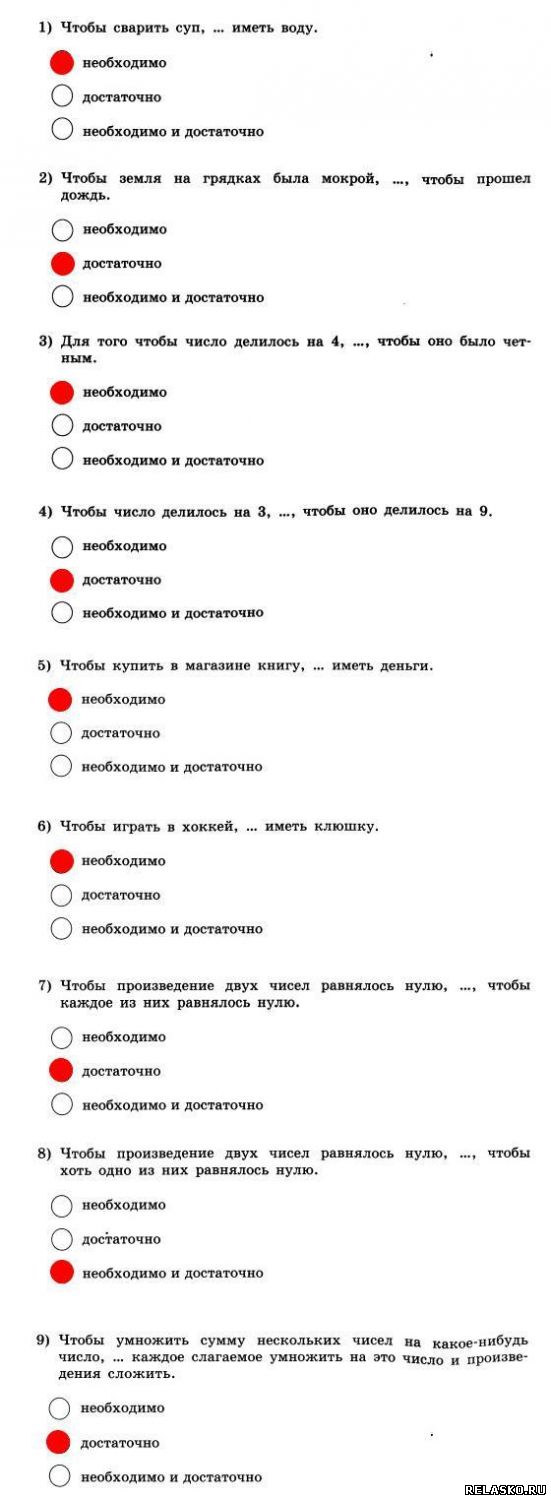 1) Чтобы сварить суп, ... иметь воду.

необходимо

достаточно

необходимо и достаточно

2) Чтобы земля на грядках была мокрой, ..., чтобы прошел дождь.

необходимо

достаточно

необходимо и достаточно

3) Для того чтобы число делилось на 4, ..., чтобы оно было четным.

необходимо

достаточно

необходимо и достаточно

4) Чтобы число делилось на 3, ..., чтобы оно делилось на 9.

необходимо

достаточно

необходимо и достаточно

5) Чтобы купить в магазине книгу, ... иметь деньги.

необходимо

достаточно

необходимо и достаточно

6) Чтобы играть в хоккей, ... иметь клюшку.

необходимо

достаточно

необходимо и достаточно

7) Чтобы произведение двух чисел равнялось нулю, ..., чтобы каждое из них равнялось нулю.

необходимо

достаточно

необходимо и достаточно

8) Чтобы произведение двух чисел равнялось нулю, ..., чтобы хоть одно из них равнялось нулю.

необходимо

достаточно

необходимо и достаточно

9) Чтобы умножить сумму нескольких чисел на какое-нибудь число, ... каждое слагаемое умножить на это число и произведения сложить.

необходимо

достаточно

необходимо и достаточно

RELASKO.RU